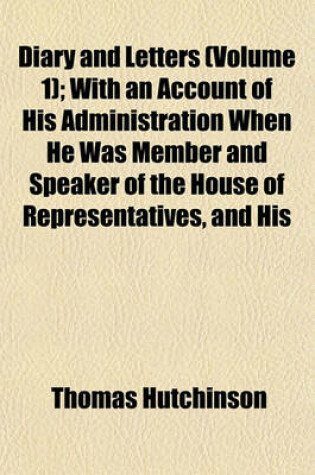 Diary and Letters (Volume 1); With an Account of His Administration When He Was Member and Speaker of the House of Representatives, and His

Thomas Hutchinson